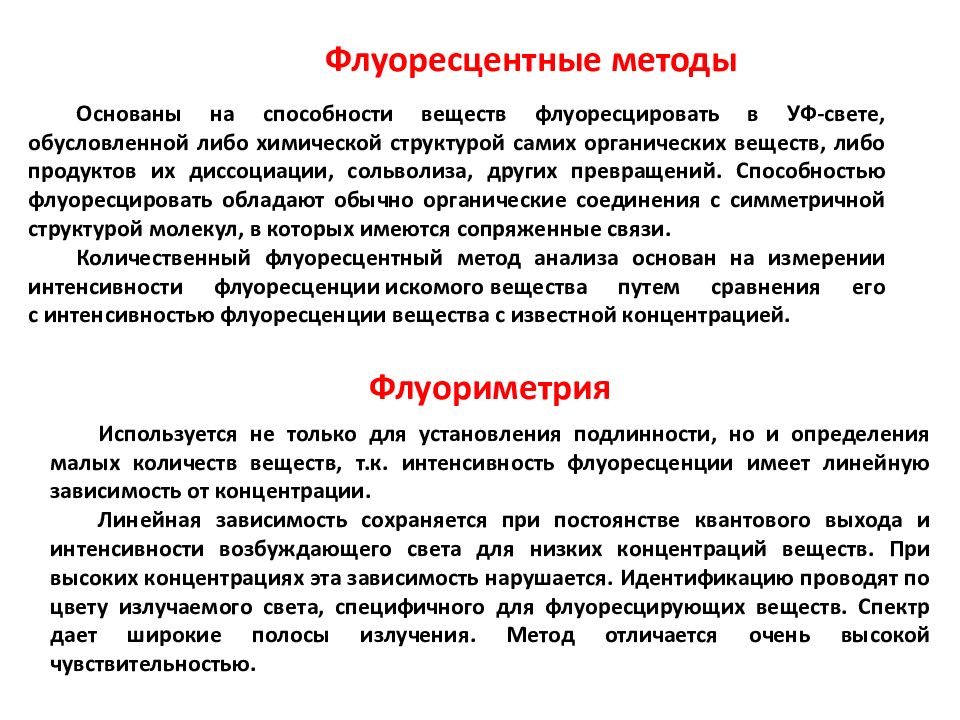 Флуоресцентные методы

Основаны на способности веществ флуоресцировать в УФ-свете, обусловленной либо химической структурой самих органических веществ, либо продуктов их диссоциации, сольволиза, других превращений. Способностью флуоресцировать обладают обычно органические соединения с симметричной структурой молекул, в которых имеются сопряженные связи.

Количественный флуоресцентный метод анализа основан на измерении интенсивности флуоресценции искомого вещества путем сравнения его с интенсивностью флуоресценции вещества с известной концентрацией.

Флуориметрия

Используется не только для установления подлинности, но и определения малых количеств веществ, т.к. интенсивность флуоресценции имеет линейную зависимость от концентрации.

Линейная зависимость сохраняется при постоянстве квантового выхода и интенсивности возбуждающего света для низких концентраций веществ. При высоких концентрациях эта зависимость нарушается. Идентификацию проводят по цвету излучаемого света, специфичного для флуоресцирующих веществ. Спектр дает широкие полосы излучения. Метод отличается очень высокой чувствительностью.